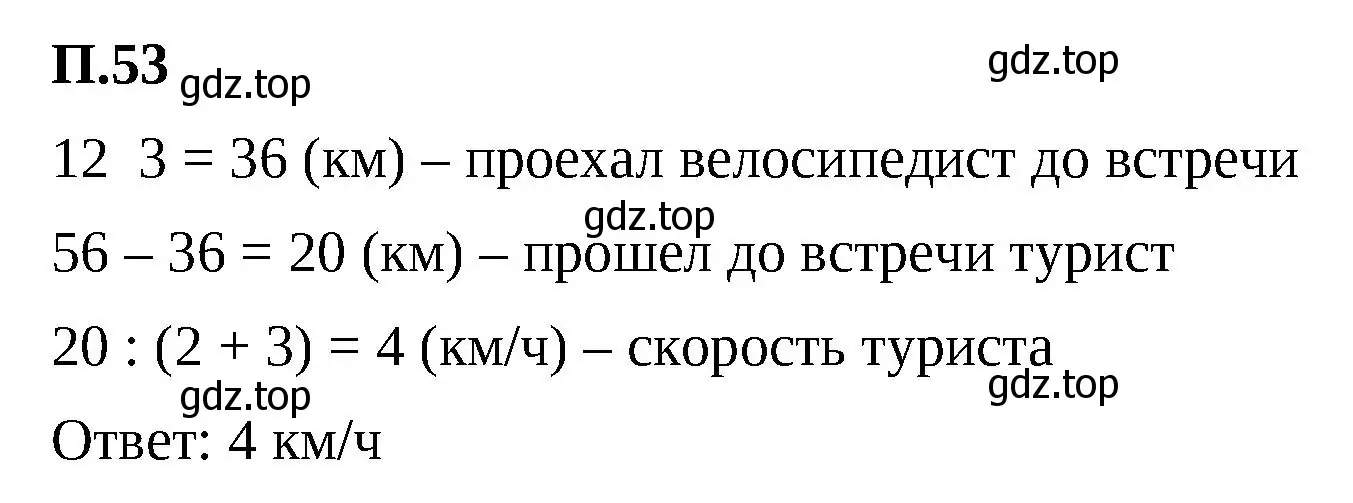 П.53 gdz.top gdz.top

12  3 = 36 (км) – проехал велосипедист до встречи

gdz.top

56 – 36 = 20 (км) – прошел до встречи турист

20 : (2 + 3) = 4 (км/ч) – скорость туриста

gdz.top gdz.top

Ответ: 4 км/ч